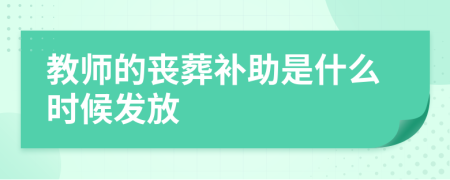 教师的丧葬补助是什么时候发放